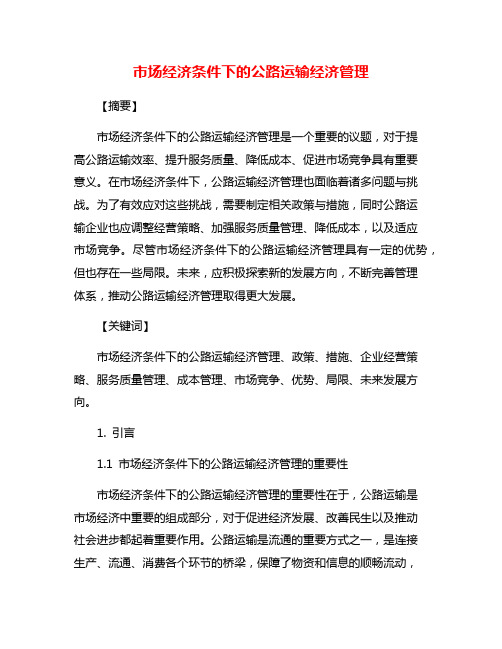 市场经济条件下的公路运输经济管理

【摘要】

市场经济条件下的公路运输经济管理是一个重要的议题，对于提高公路运输效率、提升服务质量、降低成本、促进市场竞争具有重要意义。在市场经济条件下，公路运输经济管理也面临着诸多问题与挑战。为了有效应对这些挑战，需要制定相关政策与措施，同时公路运输企业也应调整经营策略、加强服务质量管理、降低成本，以及适应市场竞争。尽管市场经济条件下的公路运输经济管理具有一定的优势，但也存在一些局限。未来，应积极探索新的发展方向，不断完善管理体系，推动公路运输经济管理取得更大发展。

【关键词】

市场经济条件下的公路运输经济管理、政策、措施、企业经营策略、服务质量管理、成本管理、市场竞争、优势、局限、未来发展方向。

1. 引言

1.1 市场经济条件下的公路运输经济管理的重要性

市场经济条件下的公路运输经济管理的重要性在于，公路运输是市场经济中重要的组成部分，对于促进经济发展、改善民生以及推动社会进步都起着重要作用。公路运输是流通的重要方式之一，是连接生产、流通、消费各个环节的桥梁，保障了物资和信息的顺畅流动，